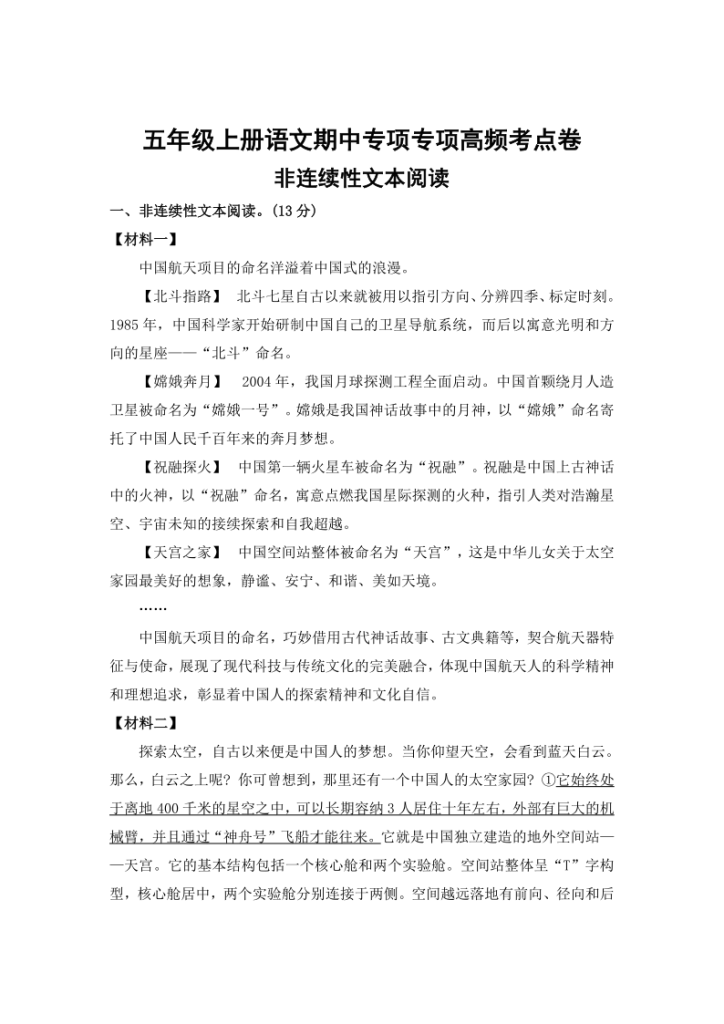 五年级上册语文期中专项专项高频考点卷

非连续性文本阅读

一、非连续性文本阅读。(13 分)

【材料一】

中国航天项目的命名洋溢着中国式的浪漫。

【北斗指路】 北斗七星自古以来就被用以指引方向、分辨四季、标定时刻。1985 年，中国科学家开始研制中国自己的卫星导航系统，而后以寓意光明和方向的星座——“北斗”命名。

【嫦娥奔月】 2004 年，我国月球探测工程全面启动。中国首颗绕月人造卫星被命名为“嫦娥一号”。嫦娥是我国神话故事中的月神，以“嫦娥”命名寄托了中国人民千百年来的奔月梦想。

【祝融探火】 中国第一辆火星车被命名为“祝融”。祝融是中国上古神话中的火神，以“祝融”命名，寓意点燃我国星际探测的火种，指引人类对浩瀚星空、宇宙未知的接续探索和自我超越。

【天宫之家】 中国空间站整体被命名为“天宫”，这是中华儿女关于太空家园最美好的想象，静谧、安宁、和谐、美如天境。

……

中国航天项目的命名，巧妙借用古代神话故事、古文典籍等，契合航天器特征与使命，展现了现代科技与传统文化的完美融合，体现中国航天人的科学精神和理想追求，彰显着中国人的探索精神和文化自信。

【材料二】

探索太空，自古以来便是中国人的梦想。当你仰望天空，会看到蓝天白云。那么，白云之上呢？你可曾想到，那里还有一个中国人的太空家园？①它始终处于离地 400 千米的星空之中，可以长期容纳 3 人居住十年左右，外部有巨大的机械臂，并且通过“神舟号”飞船才能往来。它就是中国独立建造的地外空间站——天宫。它的基本结构包括一个核心舱和两个实验舱。空间站整体呈“T”字构型，核心舱居中，两个实验舱分别连接于两侧。空间越远落地有前向、径向和后